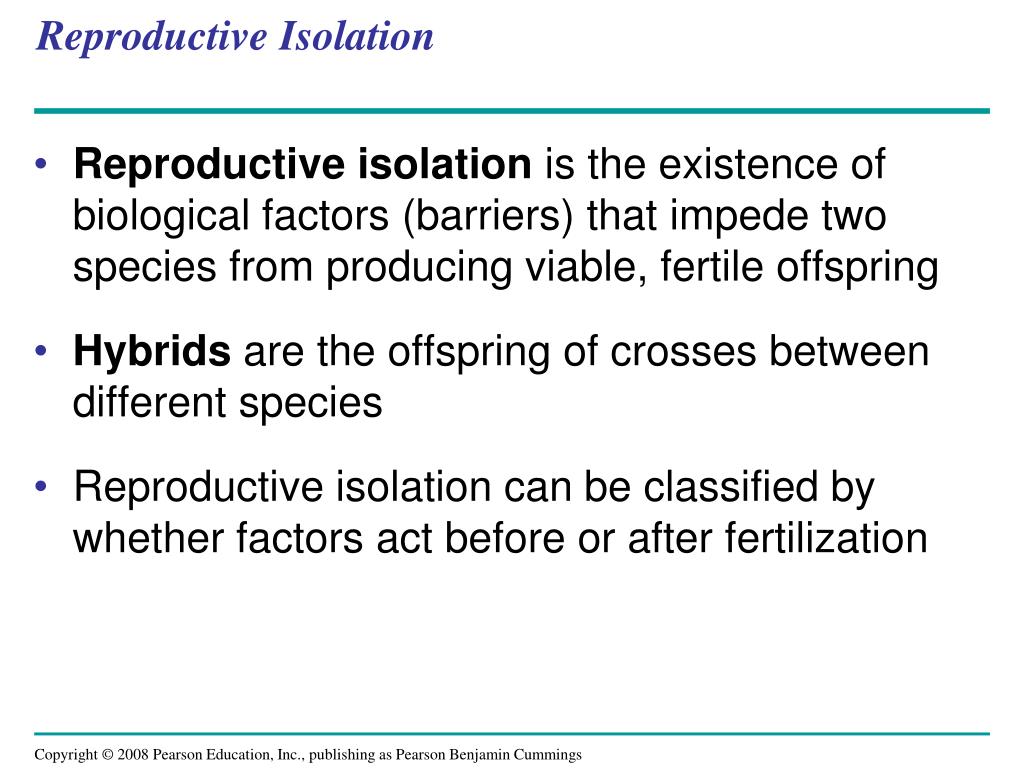 Reproductive Isolation

• Reproductive isolation is the existence of biological factors (barriers) that impede two species from producing viable, fertile offspring

• Hybrids are the offspring of crosses between different species

• Reproductive isolation can be classified by whether factors act before or after fertilization

Copyright © 2008 Pearson Education, Inc., publishing as Pearson Benjamin Cummings